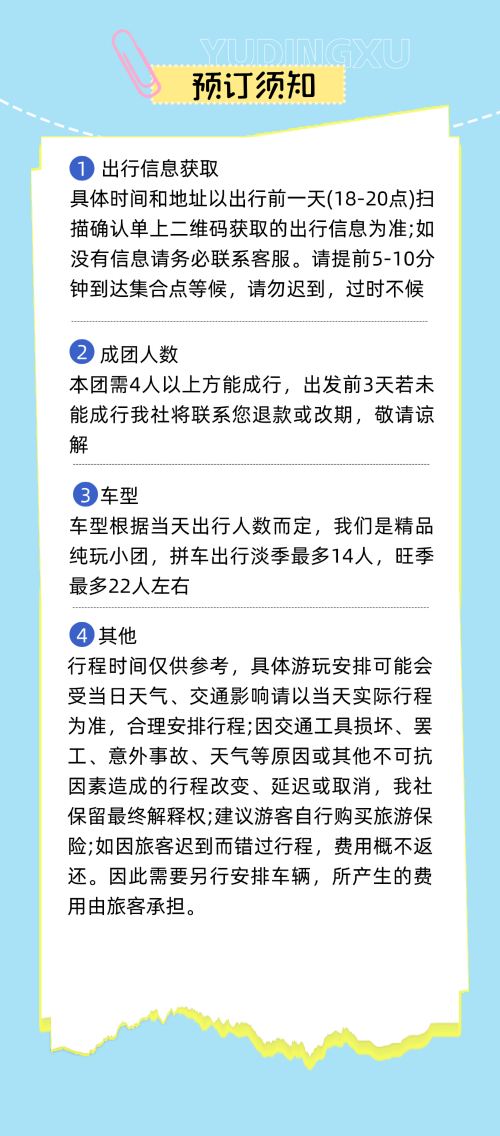 YUDINGXU

预订须知

1 出行信息获取
具体时间和地址以出行前一天(18-20点)扫描确认单上二维码获取的出行信息为准;如没有信息请务必联系客服。请提前5-10分钟到达集合点等候，请勿迟到，过时不候

2 成团人数
本团需4人以上方能成行，出发前3天若未能成行我社将联系您退款或改期，敬请谅解

3 车型
车型根据当天出行人数而定，我们是精品纯玩小团，拼车出行淡季最多14人，旺季最多22人左右

4 其他
行程时间仅供参考，具体游玩安排可能会受当日天气、交通影响请以当天实际行程为准，合理安排行程;因交通工具损坏、罢工、意外事故、天气等原因或其他不可抗因素造成的行程改变、延迟或取消，我社保留最终解释权;建议游客自行购买旅游保险;如因旅客迟到而错过行程，费用概不返还。因此需要另行安排车辆，所产生的费用由旅客承担。